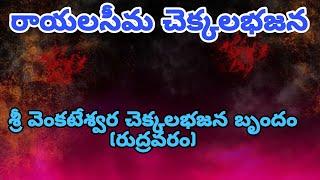 రాయలసీమ చెక్కలభజన

శ్రీ వెంకటేశ్వర చెక్కలభజన బృందం (రుద్రవరం)